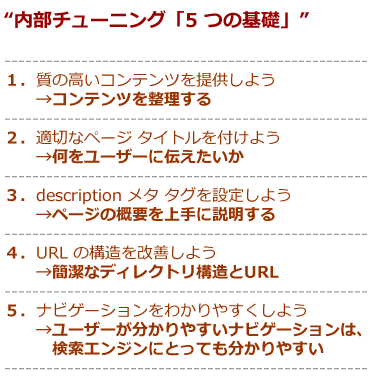 “内部チューニング「5 つの基礎」”

1. 質の高いコンテンツを提供しよう
→コンテンツを整理する

2. 適切なページ タイトルを付けよう
→何をユーザーに伝えたいか

3. description メタ タグを設定しよう
→ページの概要を上手に説明する

4. URL の構造を改善しよう
→簡潔なディレクトリ構造とURL

5. ナビゲーションをわかりやすくしよう
→ユーザーが分かりやすいナビゲーションは、検索エンジンにとっても分かりやすい